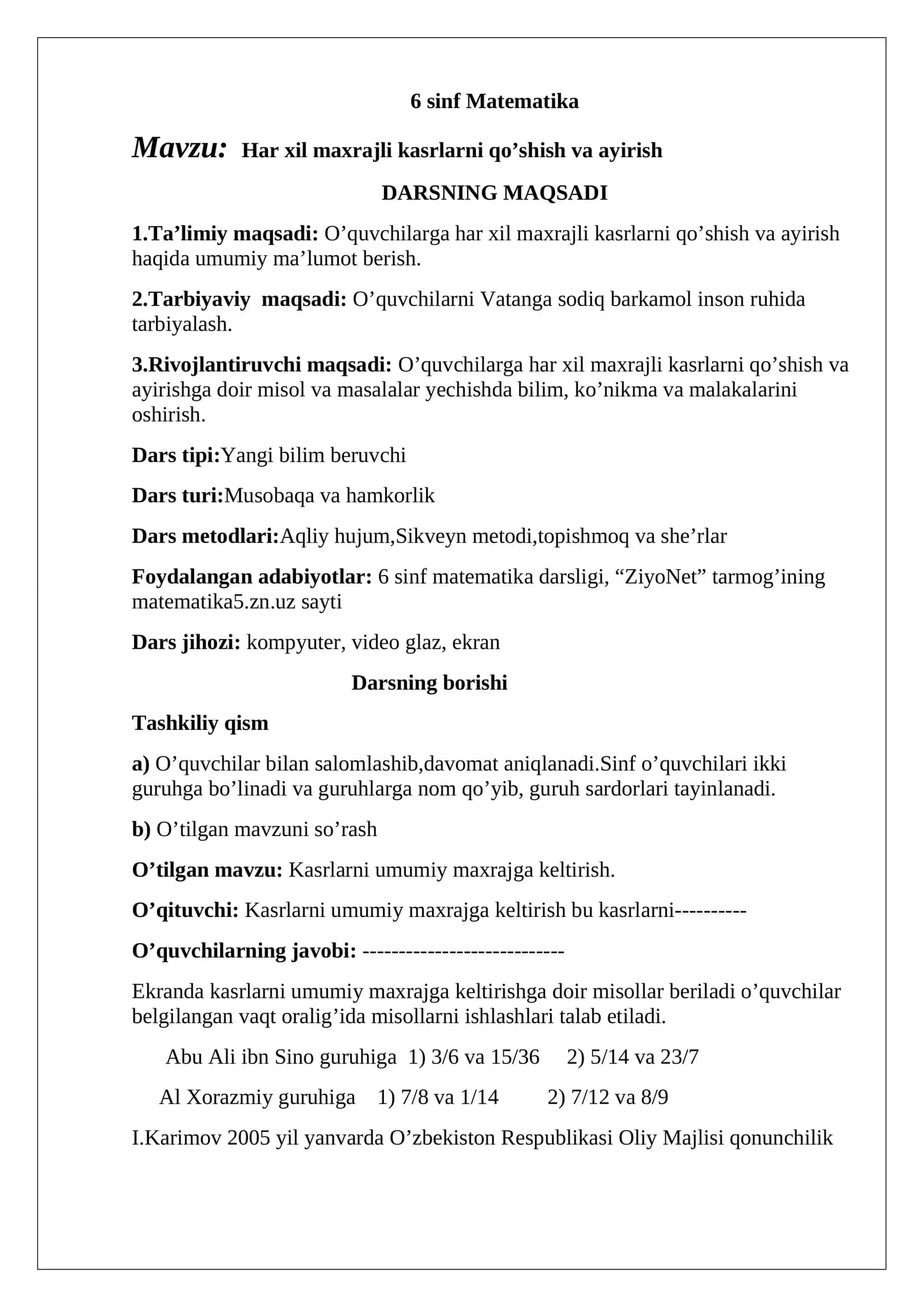 6 sinf Matematika

Mavzu: Har xil maxrajli kasrlarni qo'shish va ayirish

DARSNING MAQSADI

1.Ta'limiy maqsadi: O'quvchilarga har xil maxrajli kasrlarni qo'shish va ayirish haqida umumiy ma'lumot berish.

2.Tarbiyaviy maqsadi: O'quvchilarni Vatanga sodiq barkamol inson ruhida tarbiyalash.

3.Rivojlantiruvchi maqsadi: O'quvchilarga har xil maxrajli kasrlarni qo'shish va ayirishga doir misol va masalalar yechishda bilim, ko'nikma va malakalarini oshirish.

Dars tipi:Yangi bilim beruvchi

Dars turi:Musobaqa va hamkorlik

Dars metodlari:Aqliy hujum,Sikveyn metodi,topishmoq va she'rlar

Foydalangan adabiyotlar: 6 sinf matematika darsligi, "ZiyoNet" tarmog'ining matematika5.zn.uz sayti

Dars jihozi: kompyuter, video glaz, ekran

Darsning borishi

Tashkiliy qism

a) O'quvchilar bilan salomlashib,davomat aniqlanadi.Sinf o'quvchilari ikki guruhga bo'linadi va guruhlarga nom qo'yib, guruh sardorlari tayinlanadi.

b) O'tilgan mavzuni so'rash

O'tilgan mavzu: Kasrlarni umumiy maxrajga keltirish.

O'qituvchi: Kasrlarni umumiy maxrajga keltirish bu kasrlarni----------

O'quvchilarning javobi: ----------------------------

Ekranda kasrlarni umumiy maxrajga keltirishga doir misollar beriladi o'quvchilar belgilangan vaqt oralig'ida misollarni ishlashlari talab etiladi.

Abu Ali ibn Sino guruhiga 1) 3/6 va 15/36 2) 5/14 va 23/7

Al Xorazmiy guruhiga 1) 7/8 va 1/14 2) 7/12 va 8/9

I.Karimov 2005 yil yanvarda O'zbekiston Respublikasi Oliy Majlisi qonunchilik